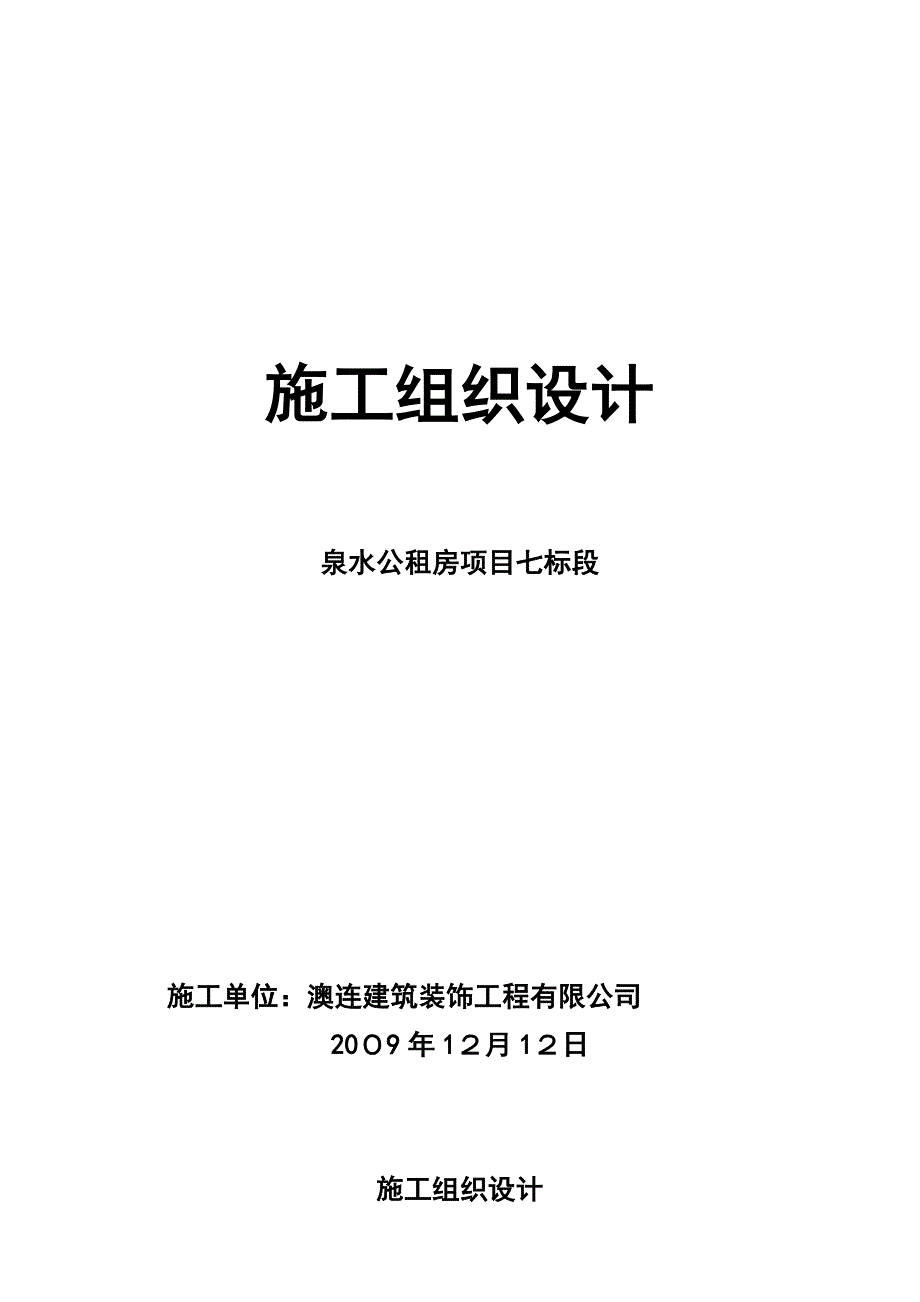 施工组织设计

泉水公租房项目七标段

施工单位：澳连建筑装饰工程有限公司

2009年12月12日

施工组织设计